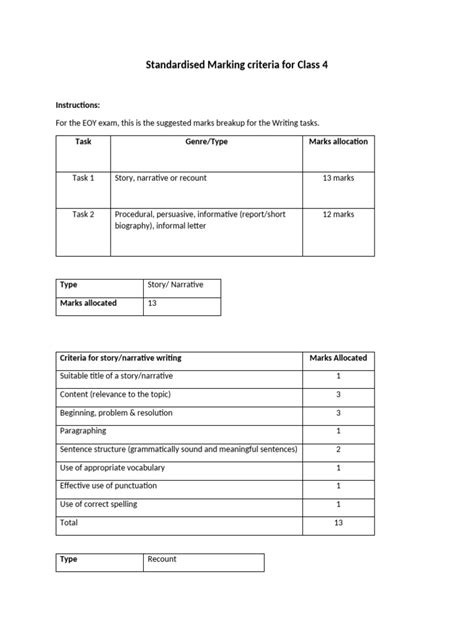 Standardised Marking criteria for Class 4

Instructions:

For the EOY exam, this is the suggested marks breakup for the Writing tasks.

| Task | Genre/Type | Marks allocation |
|---|---|---|
| Task 1 | Story, narrative or recount | 13 marks |
| Task 2 | Procedural, persuasive, informative (report/short biography), informal letter | 12 marks |

| Type | Story/ Narrative |
|---|---|
| Marks allocated | 13 |

| Criteria for story/narrative writing | Marks Allocated |
|---|---|
| Suitable title of a story/narrative | 1 |
| Content (relevance to the topic) | 3 |
| Beginning, problem & resolution | 3 |
| Paragraphing | 1 |
| Sentence structure (grammatically sound and meaningful sentences) | 2 |
| Use of appropriate vocabulary | 1 |
| Effective use of punctuation | 1 |
| Use of correct spelling | 1 |
| Total | 13 |

| Type | Recount |
|---|---|